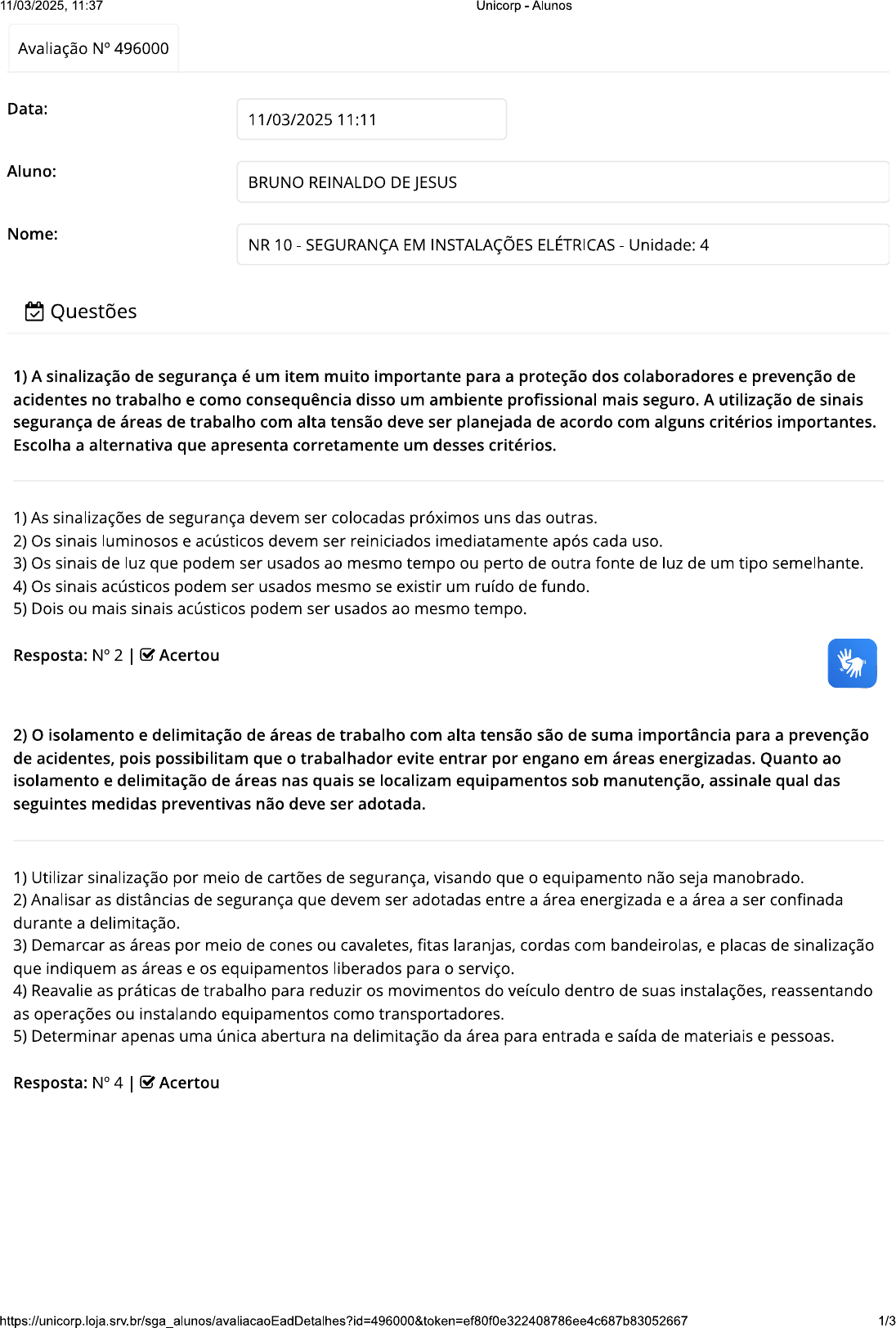 11/03/2025, 11:37

Unicorp - Alunos

Avaliação Nº 496000

Data: 11/03/2025 11:11

Aluno: BRUNO REINALDO DE JESUS

Nome: NR 10 - SEGURANÇA EM INSTALAÇÕES ELÉTRICAS - Unidade: 4

Questões

1) A sinalização de segurança é um item muito importante para a proteção dos colaboradores e prevenção de acidentes no trabalho e como consequência disso um ambiente profissional mais seguro. A utilização de sinais segurança de áreas de trabalho com alta tensão deve ser planejada de acordo com alguns critérios importantes. Escolha a alternativa que apresenta corretamente um desses critérios.

1) As sinalizações de segurança devem ser colocadas próximos uns das outras.
2) Os sinais luminosos e acústicos devem ser reiniciados imediatamente após cada uso.
3) Os sinais de luz que podem ser usados ao mesmo tempo ou perto de outra fonte de luz de um tipo semelhante.
4) Os sinais acústicos podem ser usados mesmo se existir um ruído de fundo.
5) Dois ou mais sinais acústicos podem ser usados ao mesmo tempo.

Resposta: Nº 2 | Acertou

2) O isolamento e delimitação de áreas de trabalho com alta tensão são de suma importância para a prevenção de acidentes, pois possibilitam que o trabalhador evite entrar por engano em áreas energizadas. Quanto ao isolamento e delimitação de áreas nas quais se localizam equipamentos sob manutenção, assinale qual das seguintes medidas preventivas não deve ser adotada.

1) Utilizar sinalização por meio de cartões de segurança, visando que o equipamento não seja manobrado.
2) Analisar as distâncias de segurança que devem ser adotadas entre a área energizada e a área a ser confinada durante a delimitação.
3) Demarcar as áreas por meio de cones ou cavaletes, fitas laranjas, cordas com bandeirolas, e placas de sinalização que indiquem as áreas e os equipamentos liberados para o serviço.
4) Reavalie as práticas de trabalho para reduzir os movimentos do veículo dentro de suas instalações, reassentando as operações ou instalando equipamentos como transportadores.
5) Determinar apenas uma única abertura na delimitação da área para entrada e saída de materiais e pessoas.

Resposta: Nº 4 | Acertou

https://unicorp.loja.srv.br/sga_alunos/avaliacaoEadDetalhes?id=496000&token=ef80f0e322408786ee4c687b83052667

1/3